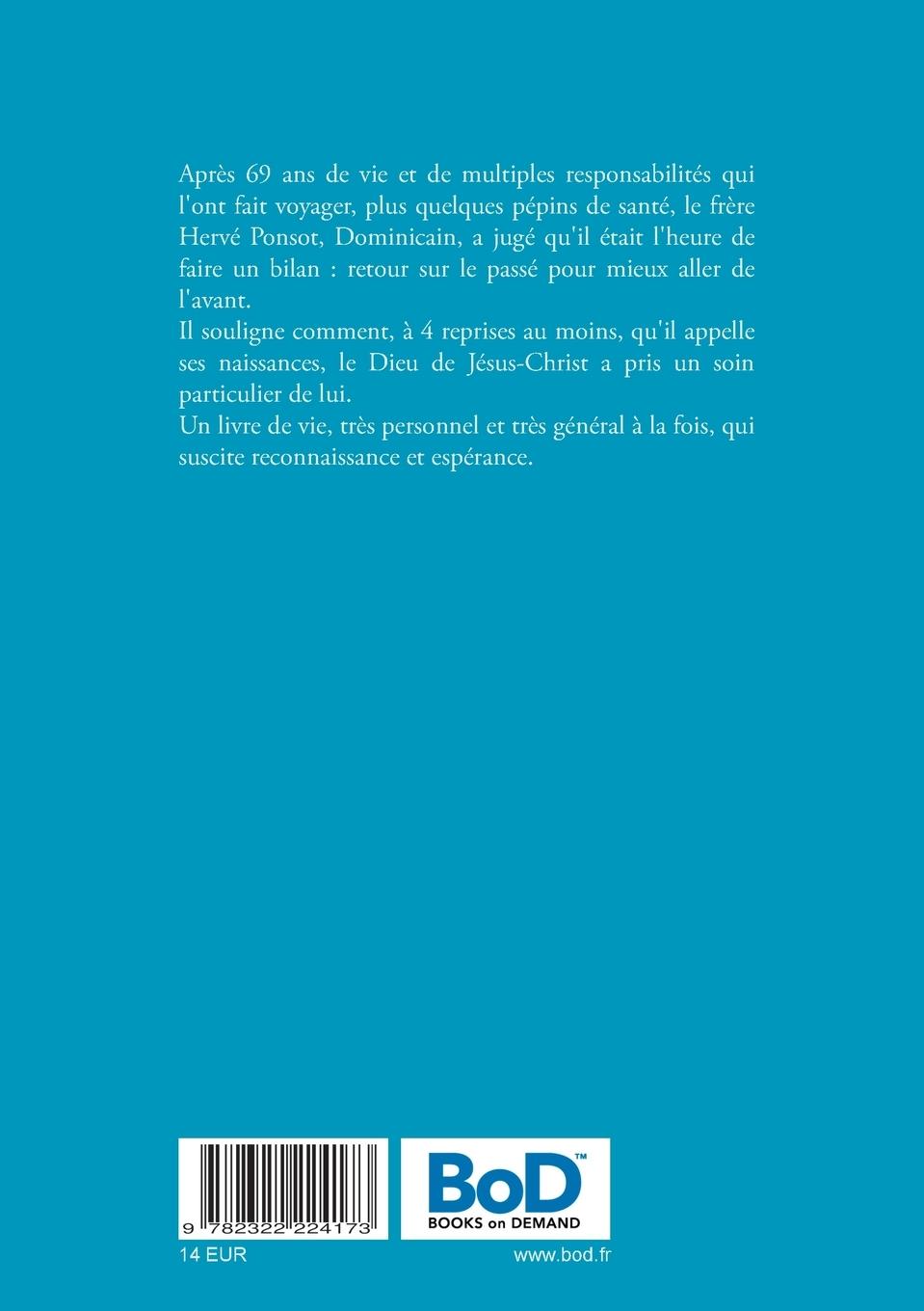 Après 69 ans de vie et de multiples responsabilités qui l'ont fait voyager, plus quelques pépins de santé, le frère Hervé Ponsot, Dominicain, a jugé qu'il était l'heure de faire un bilan : retour sur le passé pour mieux aller de l'avant.
Il souligne comment, à 4 reprises au moins, qu'il appelle ses naissances, le Dieu de Jésus-Christ a pris un soin particulier de lui.
Un livre de vie, très personnel et très général à la fois, qui suscite reconnaissance et espérance.

9 782322 224173

BoD™
BOOKS on DEMAND

14 EUR

www.bod.fr